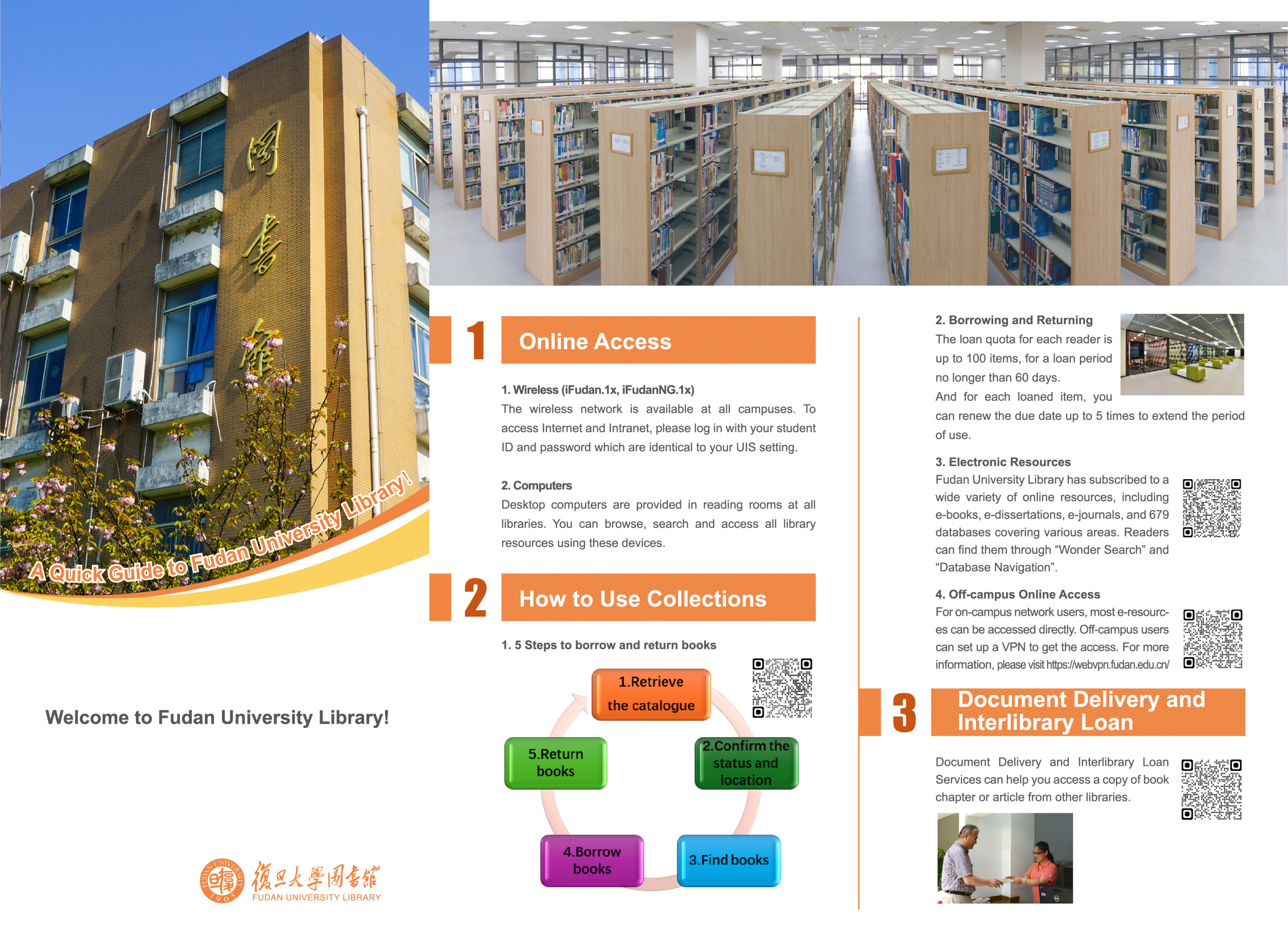 圖書館

A Quick Guide to Fudan University Library!

Welcome to Fudan University Library!

FUDAN UNIVERSITY 1905
復旦大學圖書館
FUDAN UNIVERSITY LIBRARY

1 Online Access

1. Wireless (iFudan.1x, iFudanNG.1x)
The wireless network is available at all campuses. To access Internet and Intranet, please log in with your student ID and password which are identical to your UIS setting.

2. Computers
Desktop computers are provided in reading rooms at all libraries. You can browse, search and access all library resources using these devices.

2 How to Use Collections

1. 5 Steps to borrow and return books

1.Retrieve the catalogue
2.Confirm the status and location
3.Find books
4.Borrow books
5.Return books

2. Borrowing and Returning
The loan quota for each reader is up to 100 items, for a loan period no longer than 60 days.
And for each loaned item, you can renew the due date up to 5 times to extend the period of use.

3. Electronic Resources
Fudan University Library has subscribed to a wide variety of online resources, including e-books, e-dissertations, e-journals, and 679 databases covering various areas. Readers can find them through “Wonder Search” and “Database Navigation”.

4. Off-campus Online Access
For on-campus network users, most e-resources can be accessed directly. Off-campus users can set up a VPN to get the access. For more information, please visit https://webvpn.fudan.edu.cn/

3 Document Delivery and Interlibrary Loan

Document Delivery and Interlibrary Loan Services can help you access a copy of book chapter or article from other libraries.